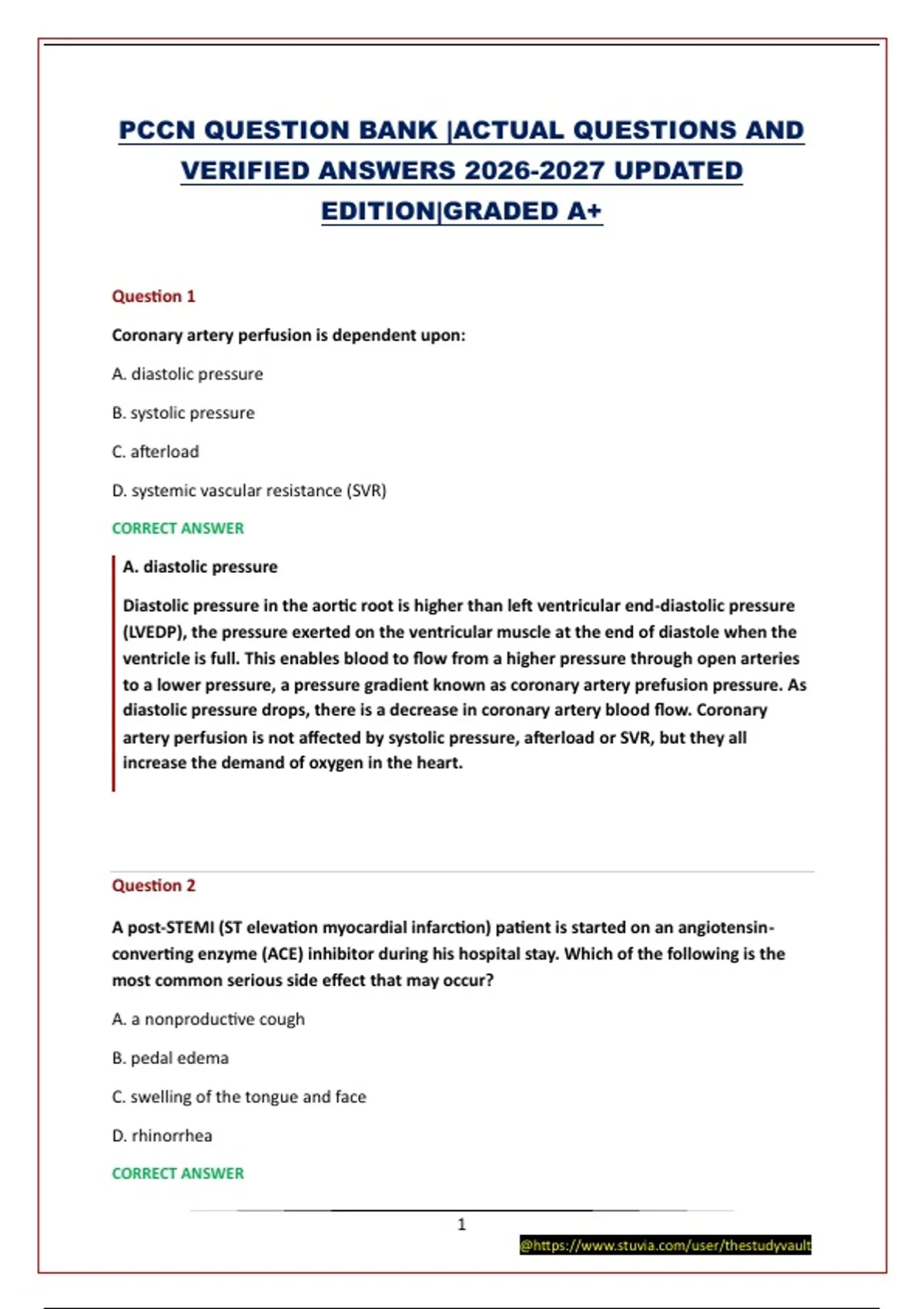 PCCN QUESTION BANK |ACTUAL QUESTIONS AND VERIFIED ANSWERS 2026-2027 UPDATED EDITION|GRADED A+

Question 1

Coronary artery perfusion is dependent upon:

A. diastolic pressure

B. systolic pressure

C. afterload

D. systemic vascular resistance (SVR)

CORRECT ANSWER

A. diastolic pressure

Diastolic pressure in the aortic root is higher than left ventricular end-diastolic pressure (LVEDP), the pressure exerted on the ventricular muscle at the end of diastole when the ventricle is full. This enables blood to flow from a higher pressure through open arteries to a lower pressure, a pressure gradient known as coronary artery prefusion pressure. As diastolic pressure drops, there is a decrease in coronary artery blood flow. Coronary artery perfusion is not affected by systolic pressure, afterload or SVR, but they all increase the demand of oxygen in the heart.

Question 2

A post-STEMI (ST elevation myocardial infarction) patient is started on an angiotensin-converting enzyme (ACE) inhibitor during his hospital stay. Which of the following is the most common serious side effect that may occur?

A. a nonproductive cough

B. pedal edema

C. swelling of the tongue and face

D. rhinorrhea

CORRECT ANSWER

1

@https://www.stuvia.com/user/thestudyvault